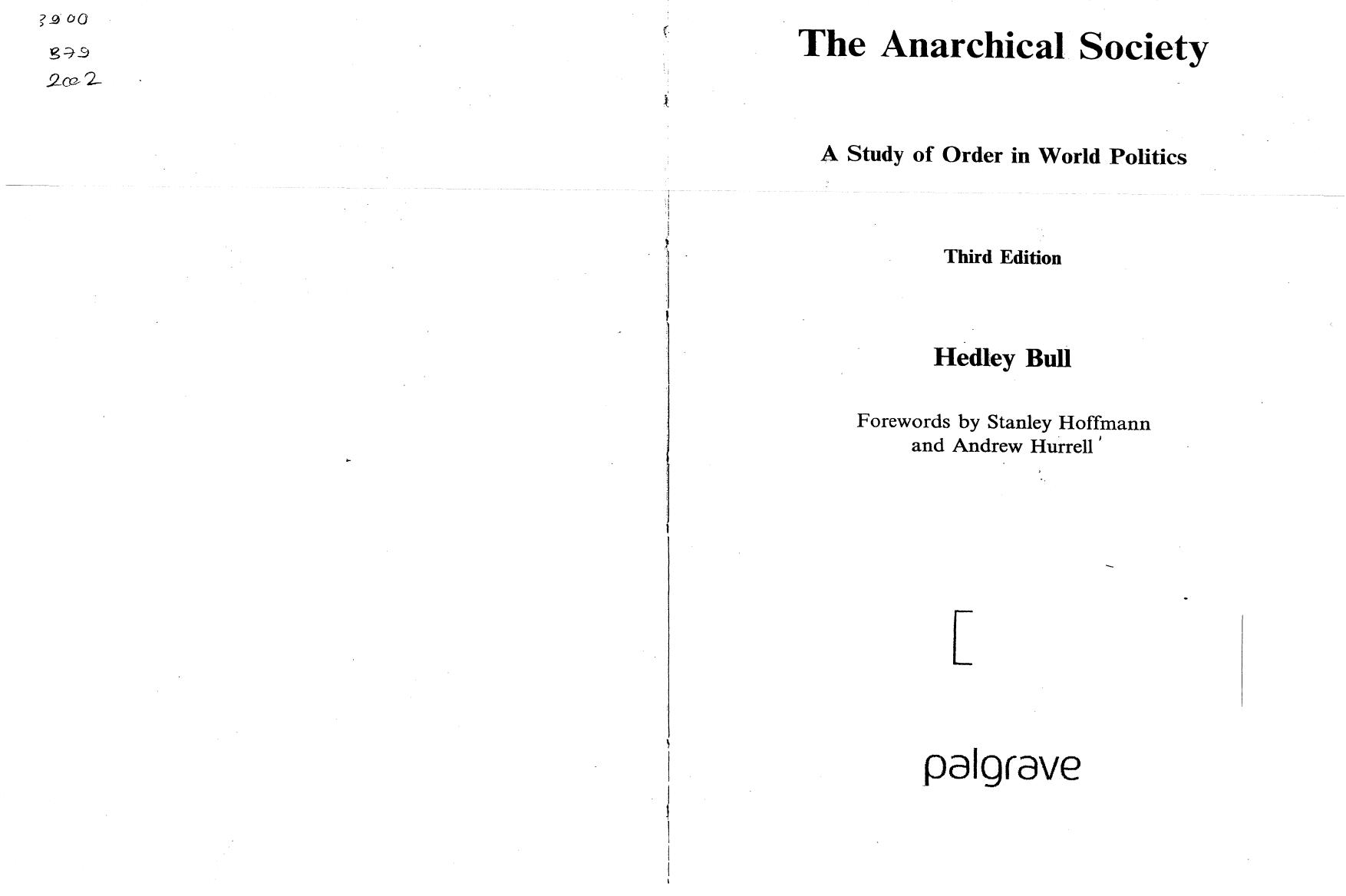 3900
B79
2002

The Anarchical Society

A Study of Order in World Politics

Third Edition

Hedley Bull

Forewords by Stanley Hoffmann and Andrew Hurrell

palgrave